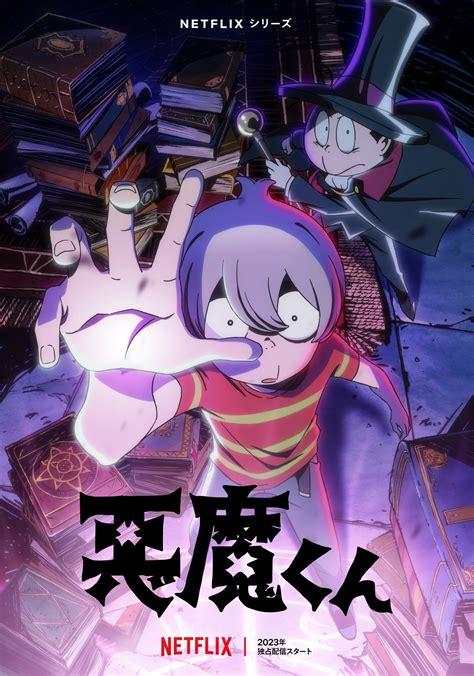 NETFLIX シリーズ

悪魔くん

NETFLIX | 2023年 独占配信スタート